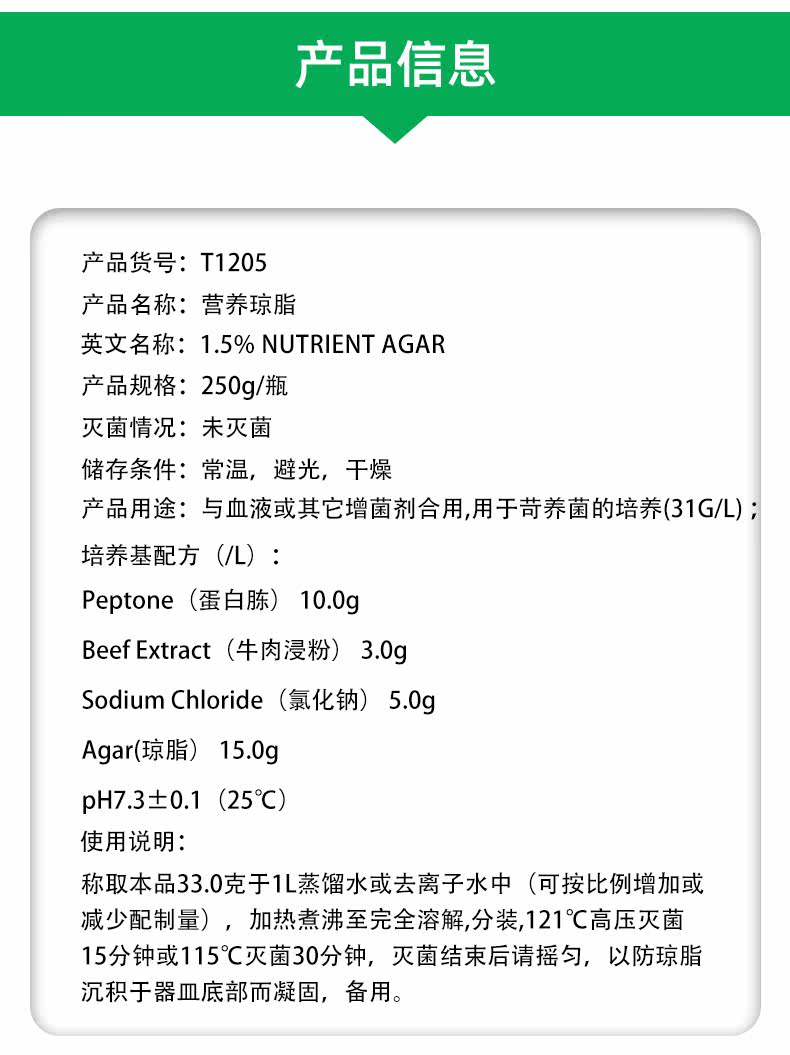 产品信息

产品货号：T1205
产品名称：营养琼脂
英文名称：1.5% NUTRIENT AGAR
产品规格：250g/瓶
灭菌情况：未灭菌
储存条件：常温，避光，干燥
产品用途：与血液或其它增菌剂合用,用于苛养菌的培养(31G/L)；
培养基配方（/L）：
Peptone（蛋白胨）10.0g
Beef Extract（牛肉浸粉）3.0g
Sodium Chloride（氯化钠）5.0g
Agar(琼脂）15.0g
pH7.3±0.1（25℃）
使用说明：
称取本品33.0克于1L蒸馏水或去离子水中（可按比例增加或减少配制量），加热煮沸至完全溶解,分装,121℃高压灭菌15分钟或115℃灭菌30分钟，灭菌结束后请摇匀，以防琼脂沉积于器皿底部而凝固，备用。